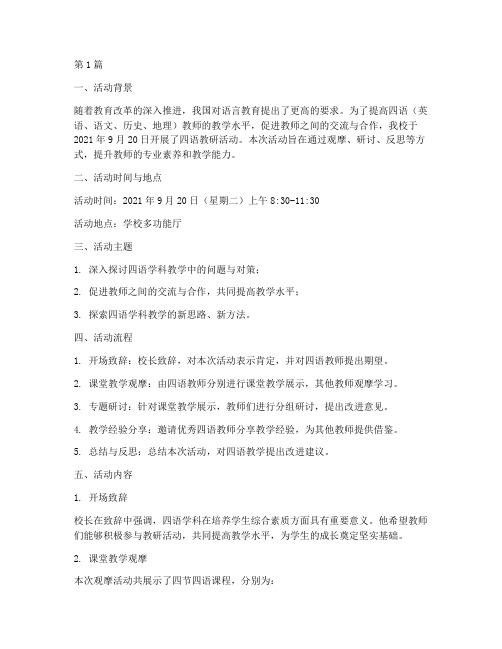 第1篇

一、活动背景

随着教育改革的深入推进，我国对语言教育提出了更高的要求。为了提高四语（英语、语文、历史、地理）教师的教学水平，促进教师之间的交流与合作，我校于2021年9月20日开展了四语教研活动。本次活动旨在通过观摩、研讨、反思等方式，提升教师的专业素养和教学能力。

二、活动时间与地点

活动时间：2021年9月20日（星期二）上午8:30-11:30

活动地点：学校多功能厅

三、活动主题

1. 深入探讨四语学科教学中的问题与对策；

2. 促进教师之间的交流与合作，共同提高教学水平；

3. 探索四语学科教学的新思路、新方法。

四、活动流程

1. 开场致辞：校长致辞，对本次活动表示肯定，并对四语教师提出期望。

2. 课堂教学观摩：由四语教师分别进行课堂教学展示，其他教师观摩学习。

3. 专题研讨：针对课堂教学展示，教师们进行分组研讨，提出改进意见。

4. 教学经验分享：邀请优秀四语教师分享教学经验，为其他教师提供借鉴。

5. 总结与反思：总结本次活动，对四语教学提出改进建议。

五、活动内容

1. 开场致辞

校长在致辞中强调，四语学科在培养学生综合素质方面具有重要意义。他希望教师们能够积极参与教研活动，共同提高教学水平，为学生的成长奠定坚实基础。

2. 课堂教学观摩

本次观摩活动共展示了四节四语课程，分别为：